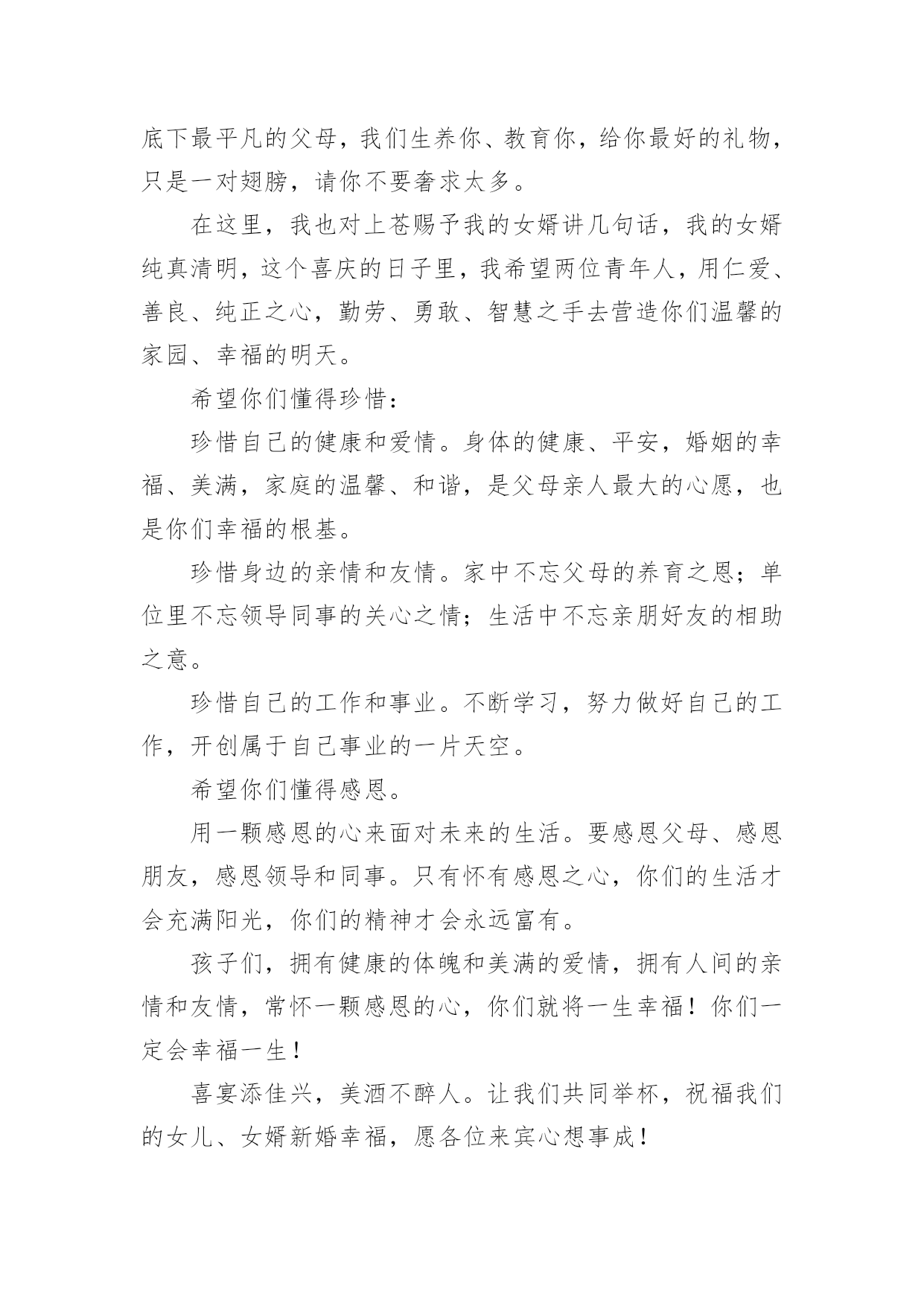 底下最平凡的父母，我们生养你、教育你，给你最好的礼物，只是一对翅膀，请你不要奢求太多。

在这里，我也对上苍赐予我的女婿讲几句话，我的女婿纯真清明，这个喜庆的日子里，我希望两位青年人，用仁爱、善良、纯正之心，勤劳、勇敢、智慧之手去营造你们温馨的家园、幸福的明天。

希望你们懂得珍惜：

珍惜自己的健康和爱情。身体的健康、平安，婚姻的幸福、美满，家庭的温馨、和谐，是父母亲人最大的心愿，也是你们幸福的根基。

珍惜身边的亲情和友情。家中不忘父母的养育之恩；单位里不忘领导同事的关心之情；生活中不忘亲朋好友的相助之意。

珍惜自己的工作和事业。不断学习，努力做好自己的工作，开创属于自己事业的一片天空。

希望你们懂得感恩。

用一颗感恩的心来面对未来的生活。要感恩父母、感恩朋友，感恩领导和同事。只有怀有感恩之心，你们的生活才会充满阳光，你们的精神才会永远富有。

孩子们，拥有健康的体魄和美满的爱情，拥有人间的亲情和友情，常怀一颗感恩的心，你们就将一生幸福！你们一定会幸福一生！

喜宴添佳兴，美酒不醉人。让我们共同举杯，祝福我们的女儿、女婿新婚幸福，愿各位来宾心想事成！